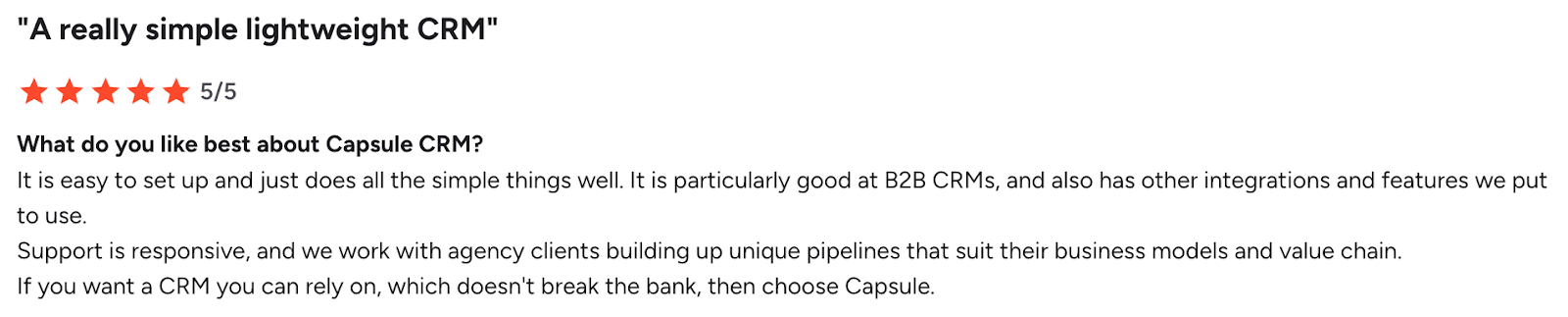 "A really simple lightweight CRM"

5/5

What do you like best about Capsule CRM?
It is easy to set up and just does all the simple things well. It is particularly good at B2B CRMs, and also has other integrations and features we put to use.
Support is responsive, and we work with agency clients building up unique pipelines that suit their business models and value chain.
If you want a CRM you can rely on, which doesn't break the bank, then choose Capsule.